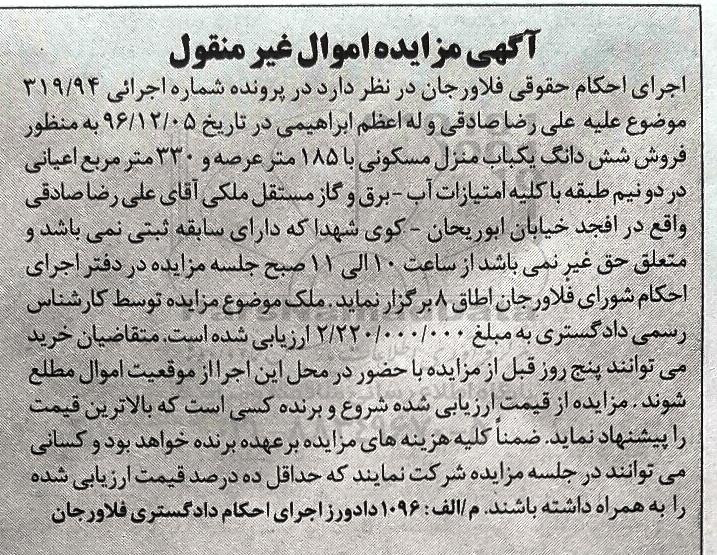 آگهی مزایده اموال غیر منقول

اجرای احکام حقوقی فلاورجان در نظر دارد در پرونده شماره اجرائی ۳۱۹/۹۴ موضوع علیه علی رضا صادقی و له اعظم ابراهیمی در تاریخ ۹۶/۱۲/۰۵ به منظور فروش شش دانگ یکباب منزل مسکونی با ۱۸۵ متر عرصه و ۳۳۰ متر مربع اعیانی در دو نیم طبقه با کلیه امتیازات آب - برق و گاز مستقل ملکی آقای علی رضا صادقی واقع در افجد خیابان ابوریحان - کوی شهدا که دارای سابقه ثبتی نمی باشد و متعلق حق غیر نمی باشد از ساعت ۱۰ الی ۱۱ صبح جلسه مزایده در دفتر اجرای احکام شورای فلاورجان اطاق ۸ برگزار نماید. ملک موضوع مزایده توسط کارشناس رسمی دادگستری به مبلغ ۲/۲۲۰/۰۰۰/۰۰۰ ارزیابی شده است. متقاضیان خرید می توانند پنج روز قبل از مزایده با حضور در محل این اجرا از موقعیت اموال مطلع شوند. مزایده از قیمت ارزیابی شده شروع و برنده کسی است که بالاترین قیمت را پیشنهاد نماید. ضمناً کلیه هزینه های مزایده برعهده برنده خواهد بود و کسانی می توانند در جلسه مزایده شرکت نمایند که حداقل ده درصد قیمت ارزیابی شده را به همراه داشته باشند. م/الف: ۱۰۹۶ دادورز اجرای احکام دادگستری فلاورجان